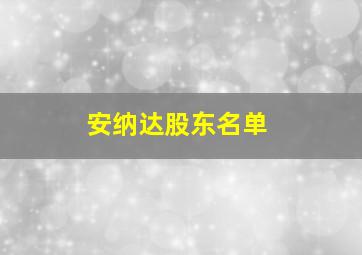 安纳达股东名单